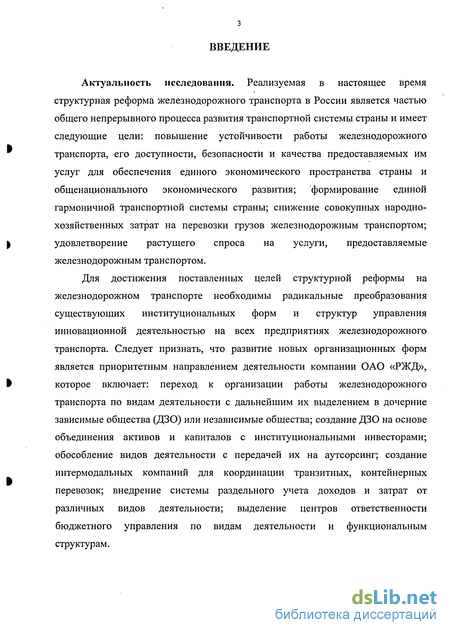 3

ВВЕДЕНИЕ

Актуальность исследования. Реализуемая в настоящее время структурная реформа железнодорожного транспорта в России является частью общего непрерывного процесса развития транспортной системы страны и имеет следующие цели: повышение устойчивости работы железнодорожного транспорта, его доступности, безопасности и качества предоставляемых им услуг для обеспечения единого экономического пространства страны и общенационального экономического развития; формирование единой гармоничной транспортной системы страны; снижение совокупных народнохозяйственных затрат на перевозки грузов железнодорожным транспортом; удовлетворение растущего спроса на услуги, предоставляемые железнодорожным транспортом.

Для достижения поставленных целей структурной реформы на железнодорожном транспорте необходимы радикальные преобразования существующих институциональных форм и структур управления инновационной деятельностью на всех предприятиях железнодорожного транспорта. Следует признать, что развитие новых организационных форм является приоритетным направлением деятельности компании ОАО «РЖД», которое включает: переход к организации работы железнодорожного транспорта по видам деятельности с дальнейшим их выделением в дочерние зависимые общества (ДЗО) или независимые общества; создание ДЗО на основе объединения активов и капиталов с институциональными инвесторами; обособление видов деятельности с передачей их на аутсорсинг; создание интермодальных компаний для координации транзитных, контейнерных перевозок; внедрение системы раздельного учета доходов и затрат от различных видов деятельности; выделение центров ответственности бюджетного управления по видам деятельности и функциональным структурам.

dsLib.net
библиотека диссертаций